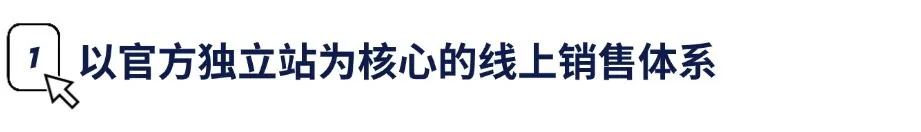 1 以官方独立站为核心的线上销售体系